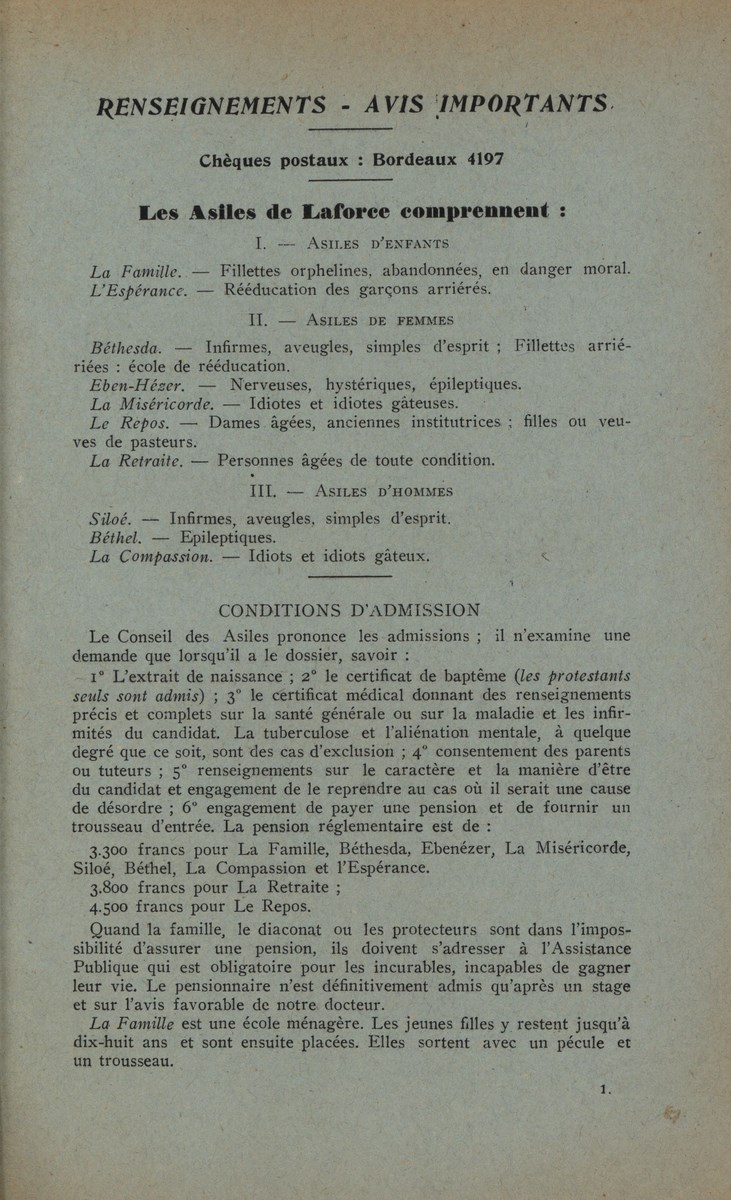 RENSEIGNEMENTS - AVIS IMPORTANTS.

Chèques postaux : Bordeaux 4197

Les Asiles de Laforce comprennent :

I. — ASILES D'ENFANTS

La Famille. — Fillettes orphelines, abandonnées, en danger moral.
L'Espérance. — Rééducation des garçons arriérés.

II. — ASILES DE FEMMES

Béthesda. — Infirmes, aveugles, simples d'esprit ; Fillettes arriérées : école de rééducation.
Eben-Hézer. — Nerveuses, hystériques, épileptiques.
La Miséricorde. — Idiotes et idiotes gâteuses.
Le Repos. — Dames âgées, anciennes institutrices ; filles ou veuves de pasteurs.
La Retraite. — Personnes âgées de toute condition.

III. — ASILES D'HOMMES

Siloé. — Infirmes, aveugles, simples d'esprit.
Béthel. — Epileptiques.
La Compassion. — Idiots et idiots gâteux.

CONDITIONS D'ADMISSION

Le Conseil des Asiles prononce les admissions ; il n'examine une demande que lorsqu'il a le dossier, savoir :

1° L'extrait de naissance ; 2° le certificat de baptême (les protestants seuls sont admis) ; 3° le certificat médical donnant des renseignements précis et complets sur la santé générale ou sur la maladie et les infirmités du candidat. La tuberculose et l'aliénation mentale, à quelque degré que ce soit, sont des cas d'exclusion ; 4° consentement des parents ou tuteurs ; 5° renseignements sur le caractère et la manière d'être du candidat et engagement de le reprendre au cas où il serait une cause de désordre ; 6° engagement de payer une pension et de fournir un trousseau d'entrée. La pension réglementaire est de :

3.300 francs pour La Famille, Béthesda, Ebenézer, La Miséricorde, Siloé, Béthel, La Compassion et l'Espérance.

3.800 francs pour La Retraite ;

4.500 francs pour Le Repos.

Quand la famille, le diaconat ou les protecteurs sont dans l'impossibilité d'assurer une pension, ils doivent s'adresser à l'Assistance Publique qui est obligatoire pour les incurables, incapables de gagner leur vie. Le pensionnaire n'est définitivement admis qu'après un stage et sur l'avis favorable de notre docteur.

La Famille est une école ménagère. Les jeunes filles y restent jusqu'à dix-huit ans et sont ensuite placées. Elles sortent avec un pécule et un trousseau.

1.